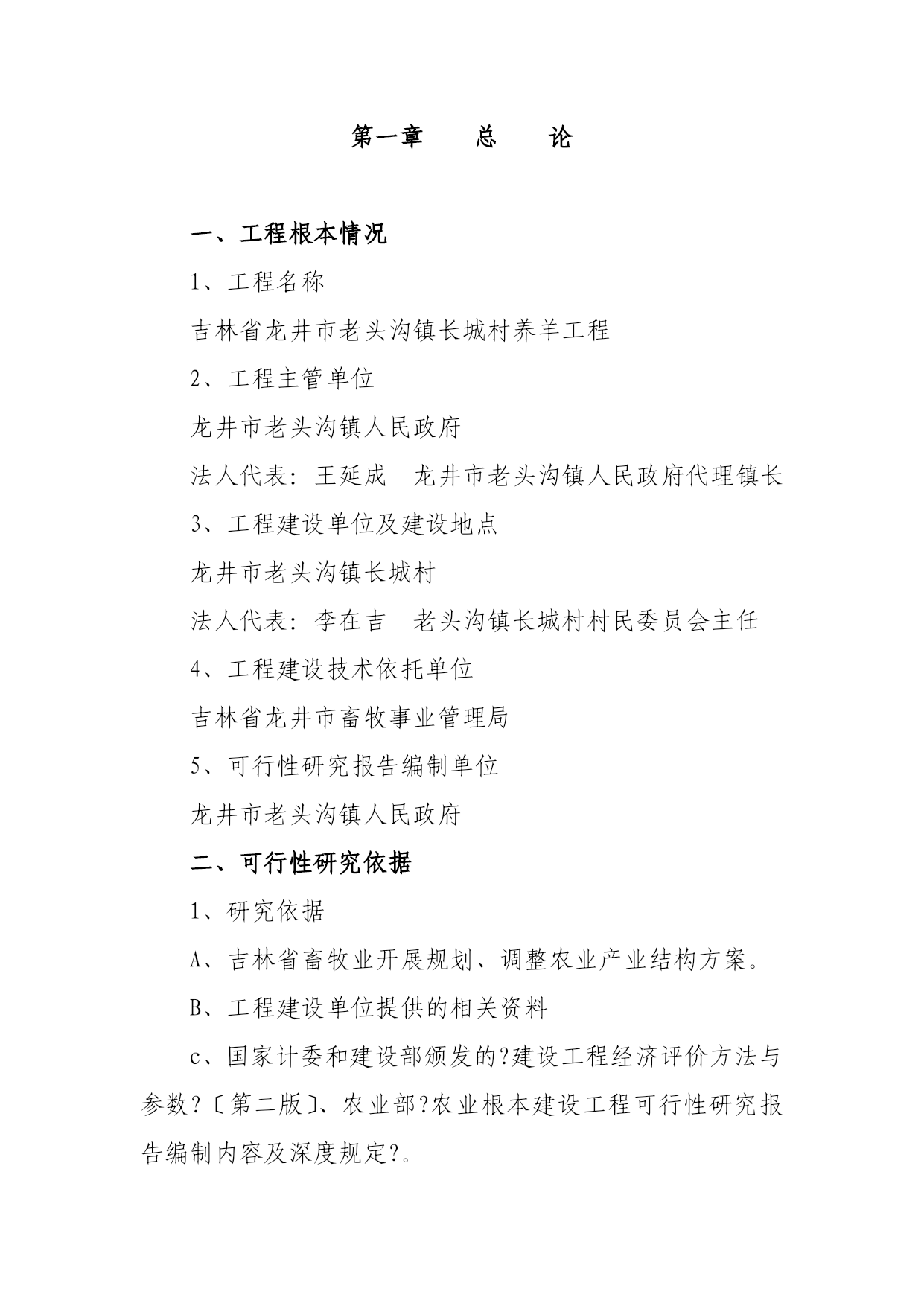 第一章　　总　　论

一、工程根本情况

1、工程名称

吉林省龙井市老头沟镇长城村养羊工程

2、工程主管单位

龙井市老头沟镇人民政府

法人代表：王延成　龙井市老头沟镇人民政府代理镇长

3、工程建设单位及建设地点

龙井市老头沟镇长城村

法人代表：李在吉　老头沟镇长城村村民委员会主任

4、工程建设技术依托单位

吉林省龙井市畜牧事业管理局

5、可行性研究报告编制单位

龙井市老头沟镇人民政府

二、可行性研究依据

1、研究依据

A、吉林省畜牧业开展规划、调整农业产业结构方案。

B、工程建设单位提供的相关资料

c、国家计委和建设部颁发的?建设工程经济评价方法与参数?〔第二版〕、农业部?农业根本建设工程可行性研究报告编制内容及深度规定?。